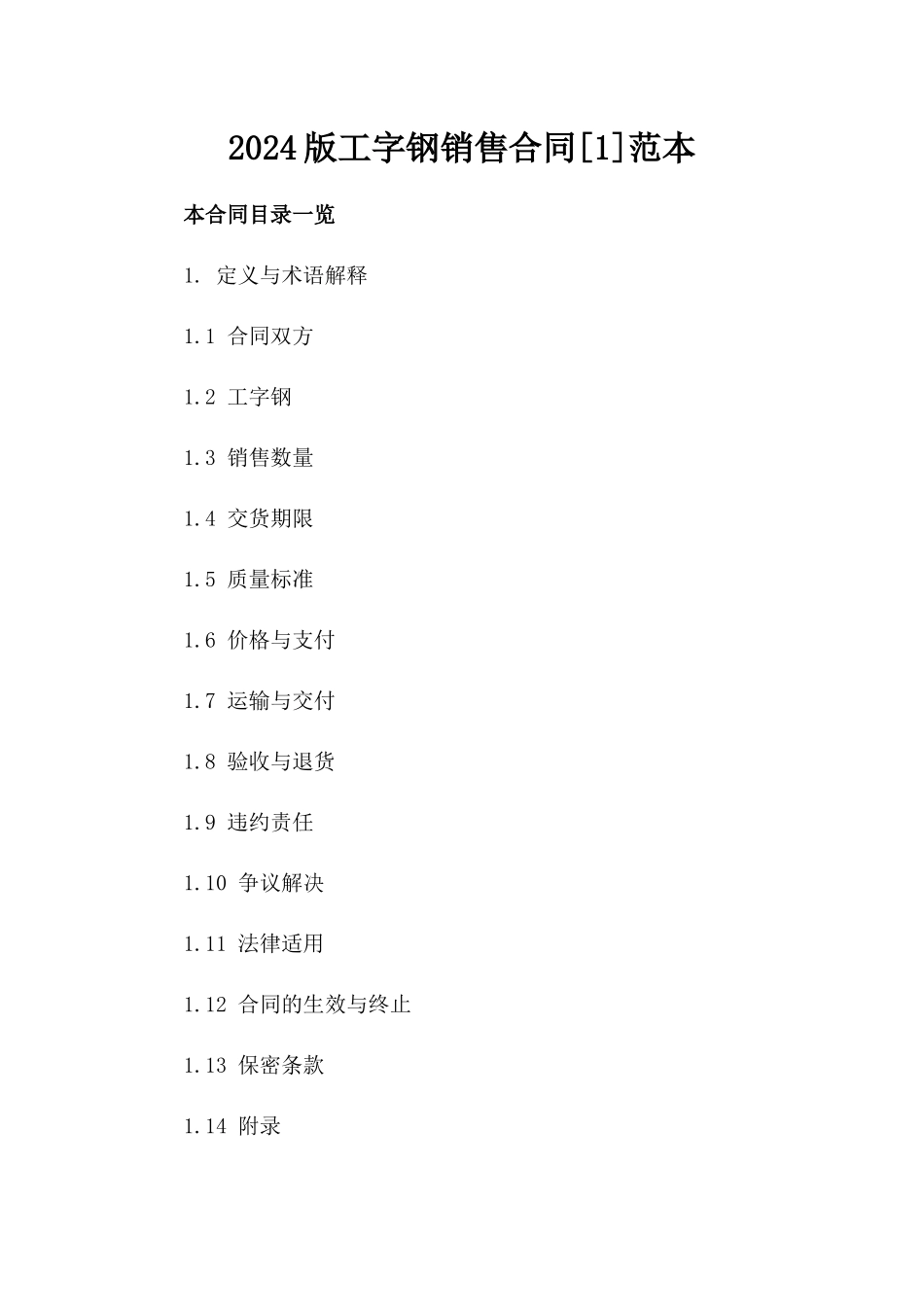 2024版工字钢销售合同[1]范本

本合同目录一览

1. 定义与术语解释

1.1 合同双方

1.2 工字钢

1.3 销售数量

1.4 交货期限

1.5 质量标准

1.6 价格与支付

1.7 运输与交付

1.8 验收与退货

1.9 违约责任

1.10 争议解决

1.11 法律适用

1.12 合同的生效与终止

1.13 保密条款

1.14 附录